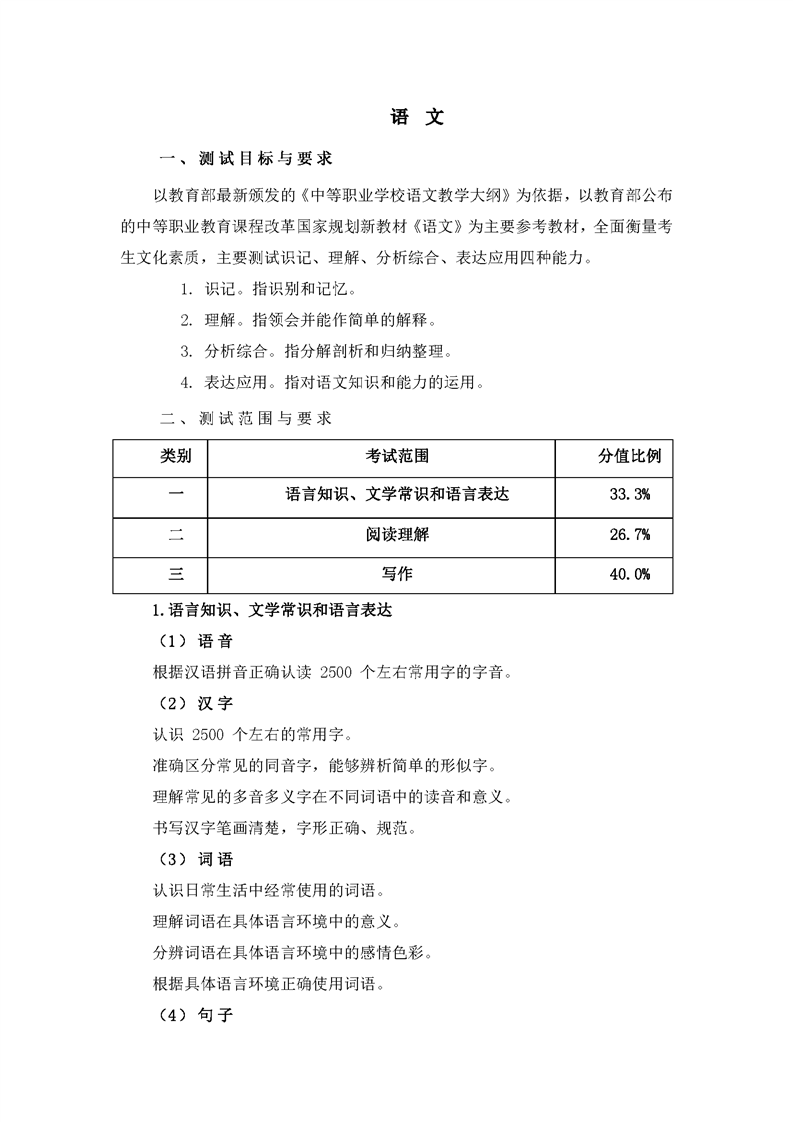 语 文

一、测试目标与要求

以教育部最新颁发的《中等职业学校语文教学大纲》为依据，以教育部公布的中等职业教育课程改革国家规划新教材《语文》为主要参考教材，全面衡量考生文化素质，主要测试识记、理解、分析综合、表达应用四种能力。

1. 识记。指识别和记忆。

2. 理解。指领会并能作简单的解释。

3. 分析综合。指分解剖析和归纳整理。

4. 表达应用。指对语文知识和能力的运用。

二、测试范围与要求

| 类别 | 考试范围 | 分值比例 |
|---|---|---|
| 一 | 语言知识、文学常识和语言表达 | 33.3% |
| 二 | 阅读理解 | 26.7% |
| 三 | 写作 | 40.0% |

1.语言知识、文学常识和语言表达

（1）语音

根据汉语拼音正确认读 2500 个左右常用字的字音。

（2）汉字

认识 2500 个左右的常用字。

准确区分常见的同音字，能够辨析简单的形似字。

理解常见的多音多义字在不同词语中的读音和意义。

书写汉字笔画清楚，字形正确、规范。

（3）词语

认识日常生活中经常使用的词语。

理解词语在具体语言环境中的意义。

分辨词语在具体语言环境中的感情色彩。

根据具体语言环境正确使用词语。

（4）句子